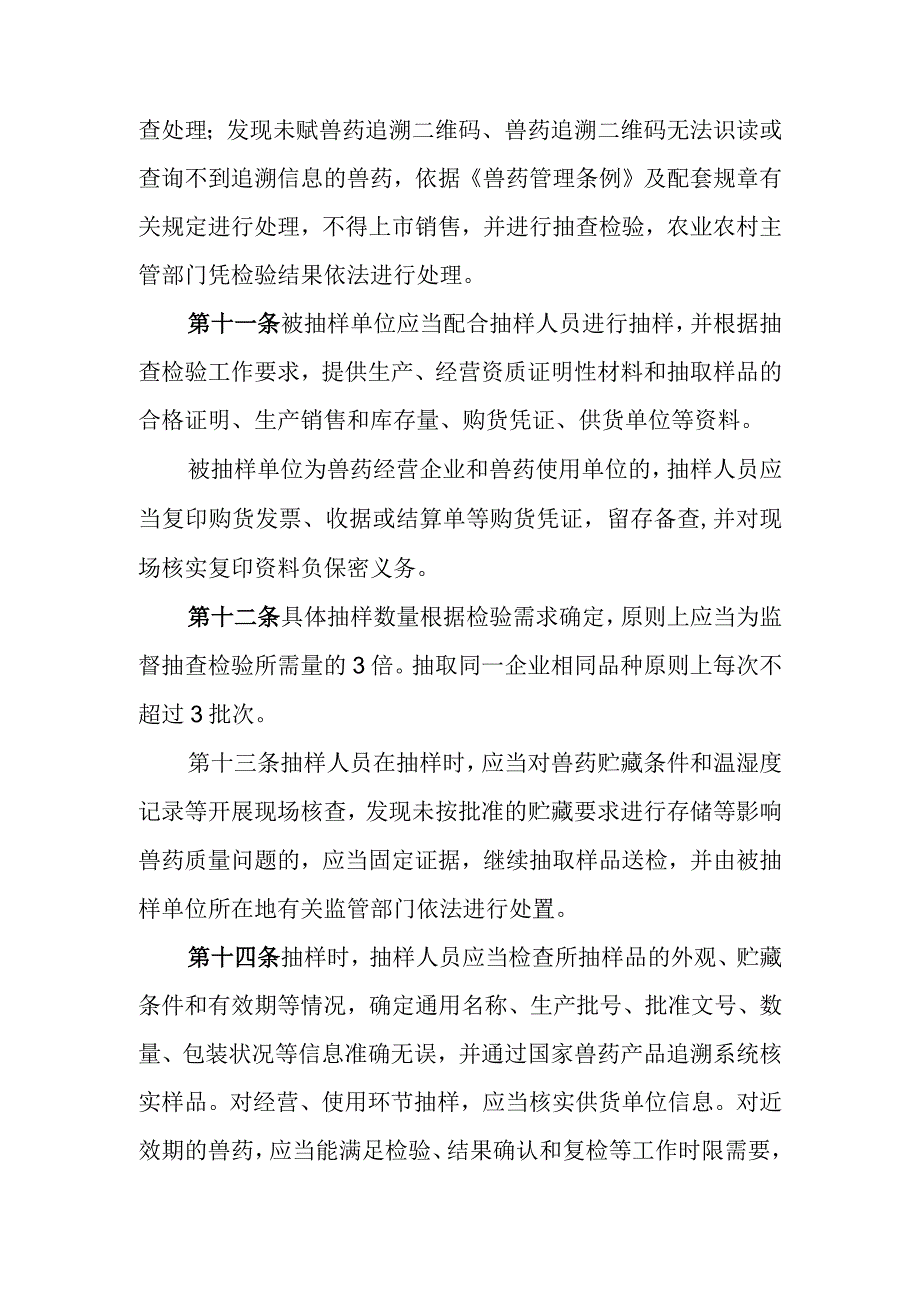 查处理；发现未赋兽药追溯二维码、兽药追溯二维码无法识读或查询不到追溯信息的兽药，依据《兽药管理条例》及配套规章有关规定进行处理，不得上市销售，并进行抽查检验，农业农村主管部门凭检验结果依法进行处理。

第十一条被抽样单位应当配合抽样人员进行抽样，并根据抽查检验工作要求，提供生产、经营资质证明性材料和抽取样品的合格证明、生产销售和库存量、购货凭证、供货单位等资料。

被抽样单位为兽药经营企业和兽药使用单位的，抽样人员应当复印购货发票、收据或结算单等购货凭证，留存备查，并对现场核实复印资料负保密义务。

第十二条具体抽样数量根据检验需求确定，原则上应当为监督抽查检验所需量的3倍。抽取同一企业相同品种原则上每次不超过3批次。

第十三条抽样人员在抽样时，应当对兽药贮藏条件和温湿度记录等开展现场核查，发现未按批准的贮藏要求进行存储等影响兽药质量问题的，应当固定证据，继续抽取样品送检，并由被抽样单位所在地有关监管部门依法进行处置。

第十四条抽样时，抽样人员应当检查所抽样品的外观、贮藏条件和有效期等情况，确定通用名称、生产批号、批准文号、数量、包装状况等信息准确无误，并通过国家兽药产品追溯系统核实样品。对经营、使用环节抽样，应当核实供货单位信息。对近效期的兽药，应当能满足检验、结果确认和复检等工作时限需要，